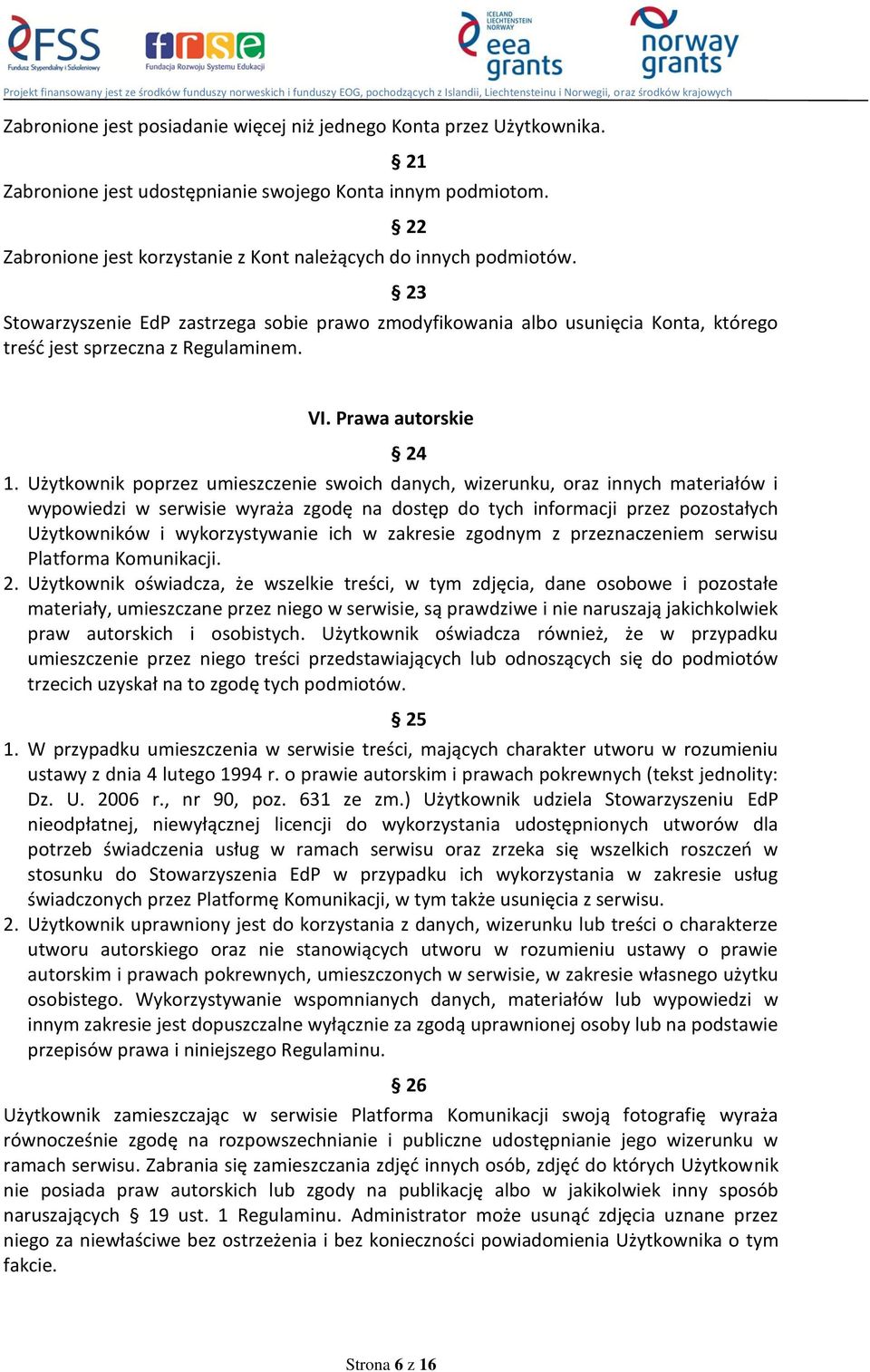 FSS Fundusz Stypendialny i Szkoleniowy

frse Fundacja Rozwoju Systemu Edukacji

ICELAND LIECHTENSTEIN NORWAY eea grants

norway grants

Projekt finansowany jest ze środków funduszy norweskich i funduszy EOG, pochodzących z Islandii, Liechtensteinu i Norwegii, oraz środków krajowych

Zabronione jest posiadanie więcej niż jednego Konta przez Użytkownika.

§ 21

Zabronione jest udostępnianie swojego Konta innym podmiotom.

§ 22

Zabronione jest korzystanie z Kont należących do innych podmiotów.

§ 23

Stowarzyszenie EdP zastrzega sobie prawo zmodyfikowania albo usunięcia Konta, którego treść jest sprzeczna z Regulaminem.

VI. Prawa autorskie

§ 24

1. Użytkownik poprzez umieszczenie swoich danych, wizerunku, oraz innych materiałów i wypowiedzi w serwisie wyraża zgodę na dostęp do tych informacji przez pozostałych Użytkowników i wykorzystywanie ich w zakresie zgodnym z przeznaczeniem serwisu Platforma Komunikacji.
2. Użytkownik oświadcza, że wszelkie treści, w tym zdjęcia, dane osobowe i pozostałe materiały, umieszczane przez niego w serwisie, są prawdziwe i nie naruszają jakichkolwiek praw autorskich i osobistych. Użytkownik oświadcza również, że w przypadku umieszczenie przez niego treści przedstawiających lub odnoszących się do podmiotów trzecich uzyskał na to zgodę tych podmiotów.

§ 25

1. W przypadku umieszczenia w serwisie treści, mających charakter utworu w rozumieniu ustawy z dnia 4 lutego 1994 r. o prawie autorskim i prawach pokrewnych (tekst jednolity: Dz. U. 2006 r., nr 90, poz. 631 ze zm.) Użytkownik udziela Stowarzyszeniu EdP nieodpłatnej, niewyłącznej licencji do wykorzystania udostępnionych utworów dla potrzeb świadczenia usług w ramach serwisu oraz zrzeka się wszelkich roszczeń w stosunku do Stowarzyszenia EdP w przypadku ich wykorzystania w zakresie usług świadczonych przez Platformę Komunikacji, w tym także usunięcia z serwisu.
2. Użytkownik uprawniony jest do korzystania z danych, wizerunku lub treści o charakterze utworu autorskiego oraz nie stanowiących utworu w rozumieniu ustawy o prawie autorskim i prawach pokrewnych, umieszczonych w serwisie, w zakresie własnego użytku osobistego. Wykorzystywanie wspomnianych danych, materiałów lub wypowiedzi w innym zakresie jest dopuszczalne wyłącznie za zgodą uprawnionej osoby lub na podstawie przepisów prawa i niniejszego Regulaminu.

§ 26

Użytkownik zamieszczając w serwisie Platforma Komunikacji swoją fotografię wyraża równocześnie zgodę na rozpowszechnianie i publiczne udostępnianie jego wizerunku w ramach serwisu. Zabrania się zamieszczania zdjęć innych osób, zdjęć do których Użytkownik nie posiada praw autorskich lub zgody na publikację albo w jakikolwiek inny sposób naruszających § 19 ust. 1 Regulaminu. Administrator może usunąć zdjęcia uznane przez niego za niewłaściwe bez ostrzeżenia i bez konieczności powiadomienia Użytkownika o tym fakcie.

Strona 6 z 16